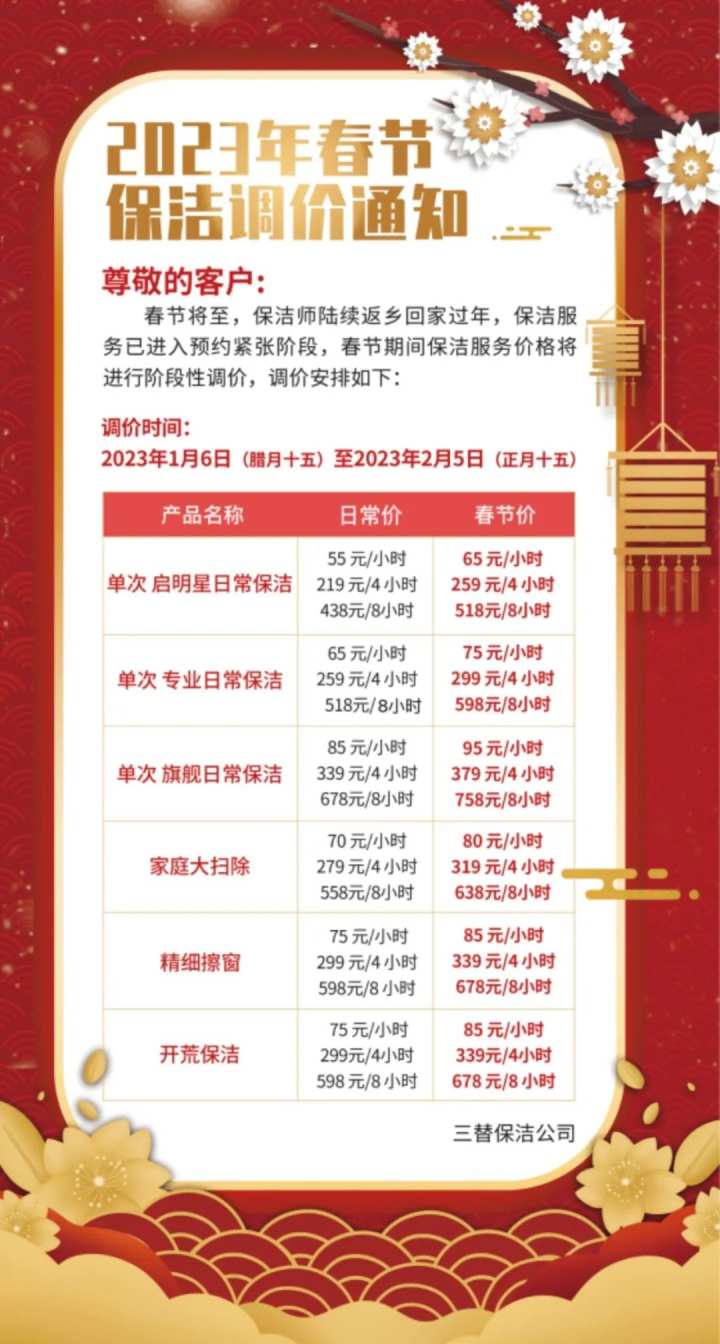 2023年春节
保洁调价通知

尊敬的客户:

春节将至，保洁师陆续返乡回家过年，保洁服务已进入预约紧张阶段，春节期间保洁服务价格将进行阶段性调价，调价安排如下:

调价时间:
2023年1月6日（腊月十五）至2023年2月5日（正月十五）

| 产品名称 | 日常价 | 春节价 |
|---|---|---|
| 单次 启明星日常保洁 | 55元/小时 219元/4小时 438元/8小时 | 65元/小时 259元/4小时 518元/8小时 |
| 单次 专业日常保洁 | 65元/小时 259元/4小时 518元/8小时 | 75元/小时 299元/4小时 598元/8小时 |
| 单次 旗舰日常保洁 | 85元/小时 339元/4小时 678元/8小时 | 95元/小时 379元/4小时 758元/8小时 |
| 家庭大扫除 | 70元/小时 279元/4小时 558元/8小时 | 80元/小时 319元/4小时 638元/8小时 |
| 精细擦窗 | 75元/小时 299元/4小时 598元/8小时 | 85元/小时 339元/4小时 678元/8小时 |
| 开荒保洁 | 75元/小时 299元/4小时 598元/8小时 | 85元/小时 339元/4小时 678元/8小时 |

三替保洁公司